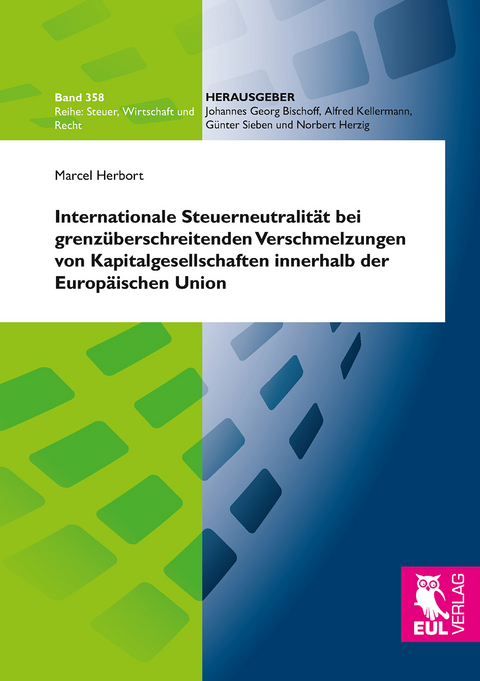 Band 358
Reihe: Steuer, Wirtschaft und Recht

HERAUSGEBER
Johannes Georg Bischoff, Alfred Kellermann, Günter Sieben und Norbert Herzig

Marcel Herbort

Internationale Steuerneutralität bei grenzüberschreitenden Verschmelzungen von Kapitalgesellschaften innerhalb der Europäischen Union

EUL VERLAG